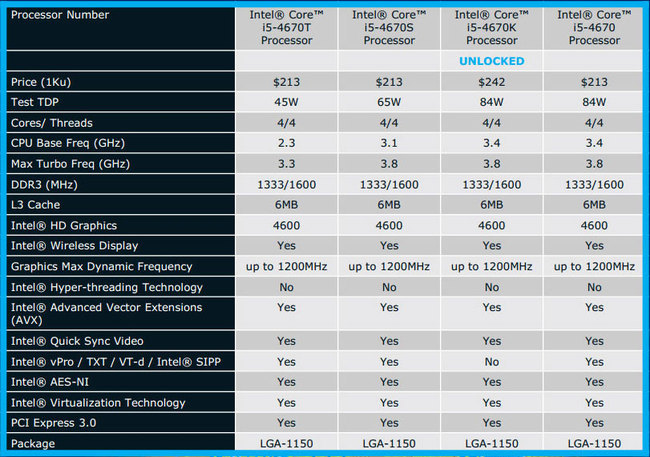 | Processor Number | Intel® Core™ i5-4670T Processor | Intel® Core™ i5-4670S Processor | Intel® Core™ i5-4670K Processor | Intel® Core™ i5-4670 Processor |
|---|---|---|---|---|
| | | | UNLOCKED | |
| Price (1Ku) | $213 | $213 | $242 | $213 |
| Test TDP | 45W | 65W | 84W | 84W |
| Cores/ Threads | 4/4 | 4/4 | 4/4 | 4/4 |
| CPU Base Freq (GHz) | 2.3 | 3.1 | 3.4 | 3.4 |
| Max Turbo Freq (GHz) | 3.3 | 3.8 | 3.8 | 3.8 |
| DDR3 (MHz) | 1333/1600 | 1333/1600 | 1333/1600 | 1333/1600 |
| L3 Cache | 6MB | 6MB | 6MB | 6MB |
| Intel® HD Graphics | 4600 | 4600 | 4600 | 4600 |
| Intel® Wireless Display | Yes | Yes | Yes | Yes |
| Graphics Max Dynamic Frequency | up to 1200MHz | up to 1200MHz | up to 1200MHz | up to 1200MHz |
| Intel® Hyper-threading Technology | No | No | No | No |
| Intel® Advanced Vector Extensions (AVX) | Yes | Yes | Yes | Yes |
| Intel® Quick Sync Video | Yes | Yes | Yes | Yes |
| Intel® vPro / TXT / VT-d / Intel® SIPP | Yes | Yes | No | Yes |
| Intel® AES-NI | Yes | Yes | Yes | Yes |
| Intel® Virtualization Technology | Yes | Yes | Yes | Yes |
| PCI Express 3.0 | Yes | Yes | Yes | Yes |
| Package | LGA-1150 | LGA-1150 | LGA-1150 | LGA-1150 |